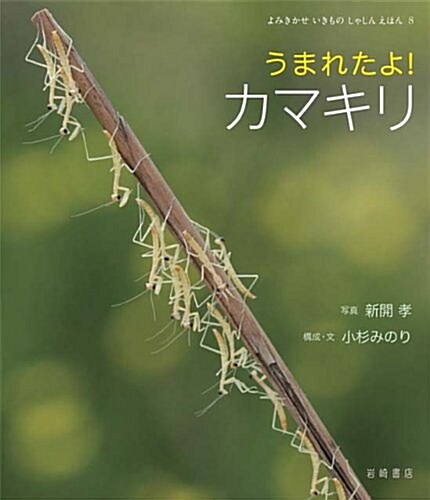 よみきかせ いきもの しゃしん えほん 8

うまれたよ!
カマキリ

写真 新開 孝
構成・文 小杉みのり

岩崎書店